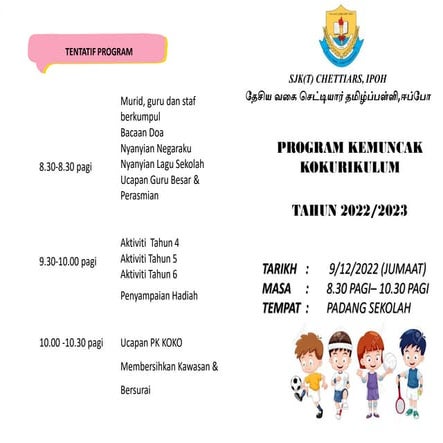 TENTATIF PROGRAM

8.30-8.30 pagi

Murid, guru dan staf berkumpul
Bacaan Doa
Nyanyian Negaraku
Nyanyian Lagu Sekolah
Ucapan Guru Besar & Perasmian

9.30-10.00 pagi

Aktiviti Tahun 4
Aktiviti Tahun 5
Aktiviti Tahun 6
Penyampaian Hadiah

10.00 -10.30 pagi

Ucapan PK KOKO
Membersihkan Kawasan & Bersurai

SJK(T) CHETTIARS, IPOH
தேசிய வகை செட்டியார் தமிழ்ப்பள்ளி,ஈப்போ

PROGRAM KEMUNCAK KOKURIKULUM

TAHUN 2022/2023

TARIKH : 9/12/2022 (JUMAAT)
MASA : 8.30 PAGI– 10.30 PAGI
TEMPAT : PADANG SEKOLAH